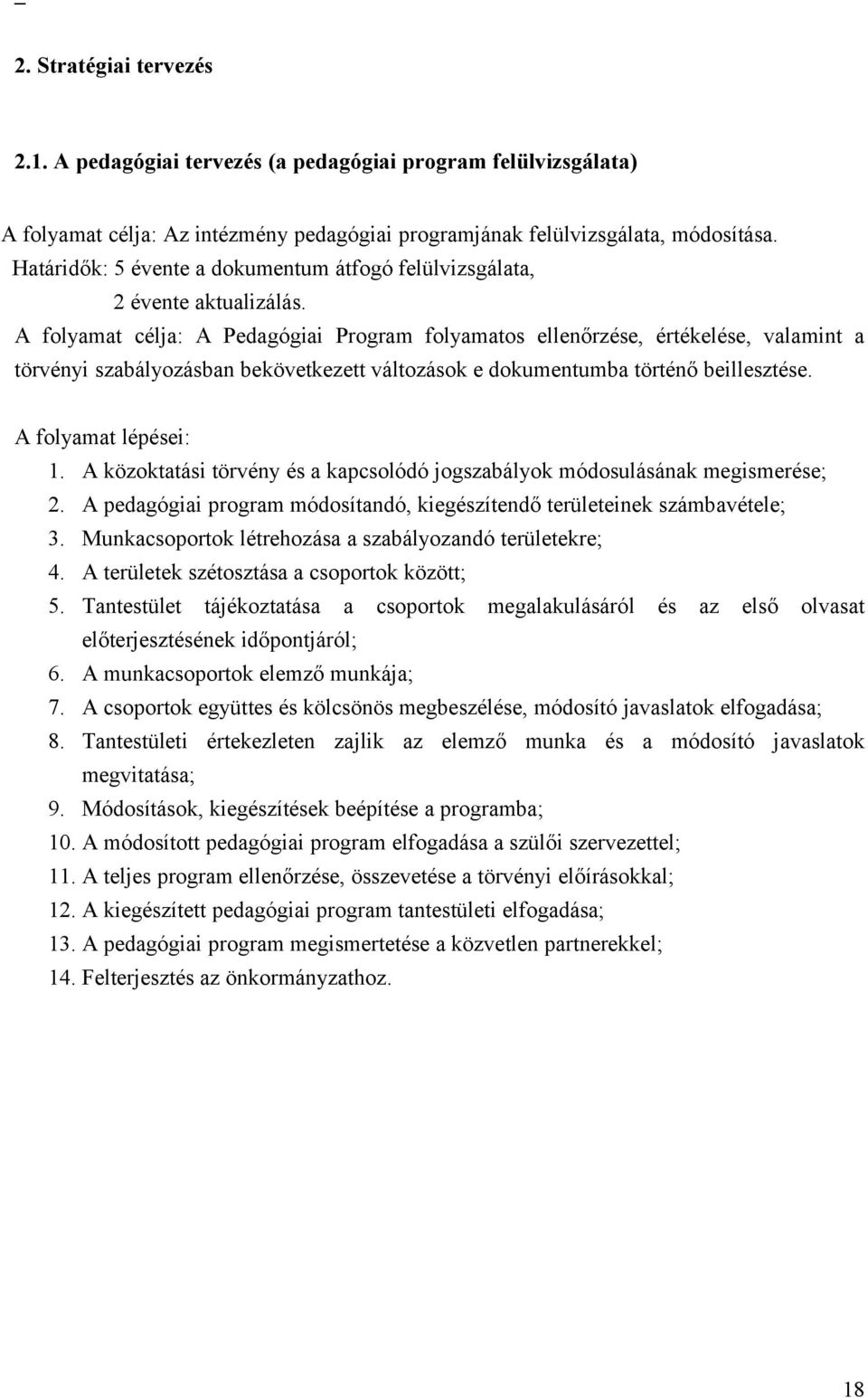 2. Stratégiai tervezés

2.1. A pedagógiai tervezés (a pedagógiai program felülvizsgálata)

A folyamat célja: Az intézmény pedagógiai programjának felülvizsgálata, módosítása.
Határidők: 5 évente a dokumentum átfogó felülvizsgálata,
2 évente aktualizálás.
A folyamat célja: A Pedagógiai Program folyamatos ellenőrzése, értékelése, valamint a törvényi szabályozásban bekövetkezett változások e dokumentumba történő beillesztése.

A folyamat lépései:
1. A közoktatási törvény és a kapcsolódó jogszabályok módosulásának megismerése;
2. A pedagógiai program módosítandó, kiegészítendő területeinek számbavétele;
3. Munkacsoportok létrehozása a szabályozandó területekre;
4. A területek szétosztása a csoportok között;
5. Tantestület tájékoztatása a csoportok megalakulásáról és az első olvasat előterjesztésének időpontjáról;
6. A munkacsoportok elemző munkája;
7. A csoportok együttes és kölcsönös megbeszélése, módosító javaslatok elfogadása;
8. Tantestületi értekezleten zajlik az elemző munka és a módosító javaslatok megvitatása;
9. Módosítások, kiegészítések beépítése a programba;
10. A módosított pedagógiai program elfogadása a szülői szervezettel;
11. A teljes program ellenőrzése, összevetése a törvényi előírásokkal;
12. A kiegészített pedagógiai program tantestületi elfogadása;
13. A pedagógiai program megismertetése a közvetlen partnerekkel;
14. Felterjesztés az önkormányzathoz.

18